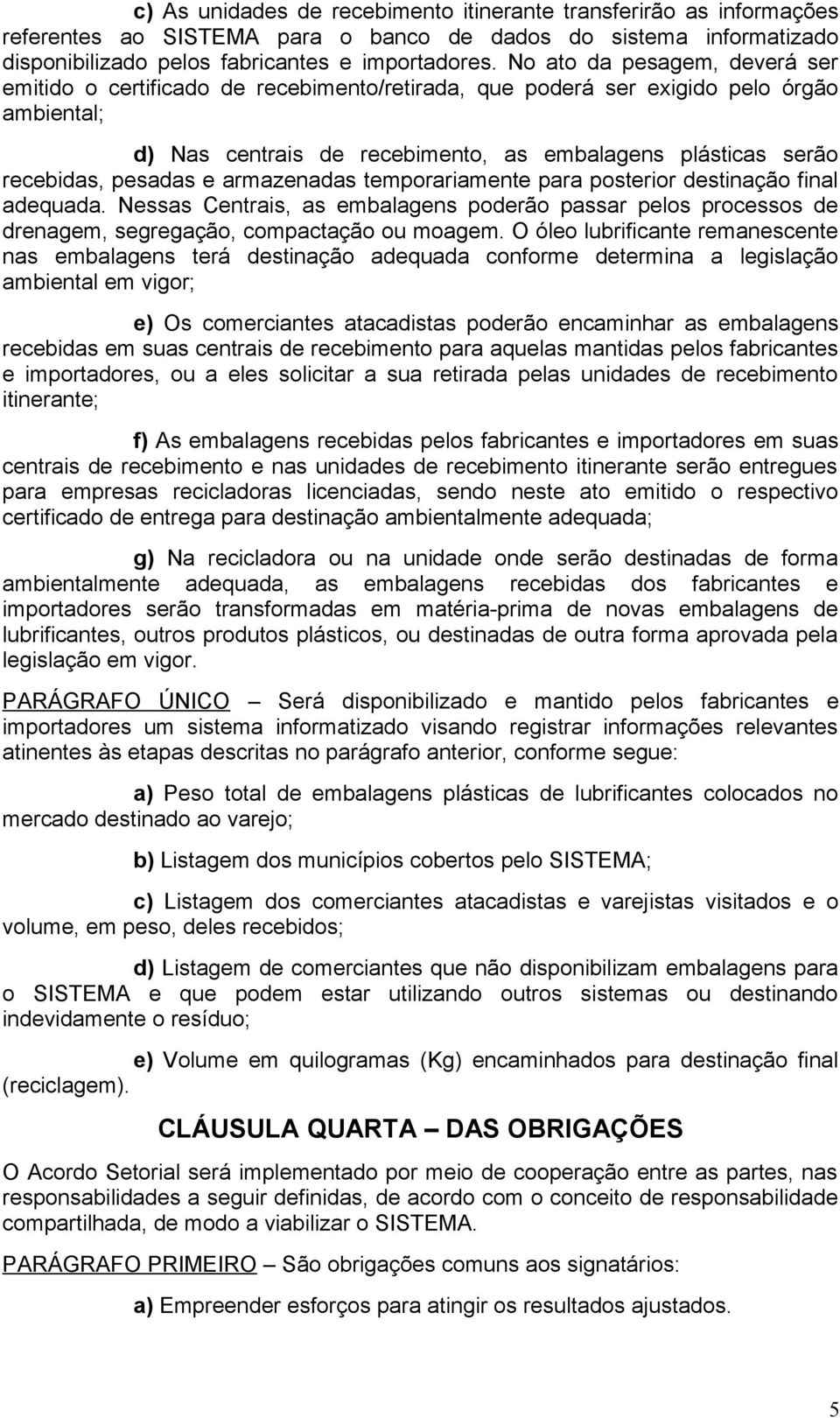 c) As unidades de recebimento itinerante transferirão as informações referentes ao SISTEMA para o banco de dados do sistema informatizado disponibilizado pelos fabricantes e importadores. No ato da pesagem, deverá ser emitido o certificado de recebimento/retirada, que poderá ser exigido pelo órgão ambiental;

d) Nas centrais de recebimento, as embalagens plásticas serão recebidas, pesadas e armazenadas temporariamente para posterior destinação final adequada. Nessas Centrais, as embalagens poderão passar pelos processos de drenagem, segregação, compactação ou moagem. O óleo lubrificante remanescente nas embalagens terá destinação adequada conforme determina a legislação ambiental em vigor;

e) Os comerciantes atacadistas poderão encaminhar as embalagens recebidas em suas centrais de recebimento para aquelas mantidas pelos fabricantes e importadores, ou a eles solicitar a sua retirada pelas unidades de recebimento itinerante;

f) As embalagens recebidas pelos fabricantes e importadores em suas centrais de recebimento e nas unidades de recebimento itinerante serão entregues para empresas recicladoras licenciadas, sendo neste ato emitido o respectivo certificado de entrega para destinação ambientalmente adequada;

g) Na recicladora ou na unidade onde serão destinadas de forma ambientalmente adequada, as embalagens recebidas dos fabricantes e importadores serão transformadas em matéria-prima de novas embalagens de lubrificantes, outros produtos plásticos, ou destinadas de outra forma aprovada pela legislação em vigor.

PARÁGRAFO ÚNICO – Será disponibilizado e mantido pelos fabricantes e importadores um sistema informatizado visando registrar informações relevantes atinentes às etapas descritas no parágrafo anterior, conforme segue:

a) Peso total de embalagens plásticas de lubrificantes colocados no mercado destinado ao varejo;

b) Listagem dos municípios cobertos pelo SISTEMA;

c) Listagem dos comerciantes atacadistas e varejistas visitados e o volume, em peso, deles recebidos;

d) Listagem de comerciantes que não disponibilizam embalagens para o SISTEMA e que podem estar utilizando outros sistemas ou destinando indevidamente o resíduo;

e) Volume em quilogramas (Kg) encaminhados para destinação final (reciclagem).

CLÁUSULA QUARTA – DAS OBRIGAÇÕES

O Acordo Setorial será implementado por meio de cooperação entre as partes, nas responsabilidades a seguir definidas, de acordo com o conceito de responsabilidade compartilhada, de modo a viabilizar o SISTEMA.

PARÁGRAFO PRIMEIRO – São obrigações comuns aos signatários:

a) Empreender esforços para atingir os resultados ajustados.

5